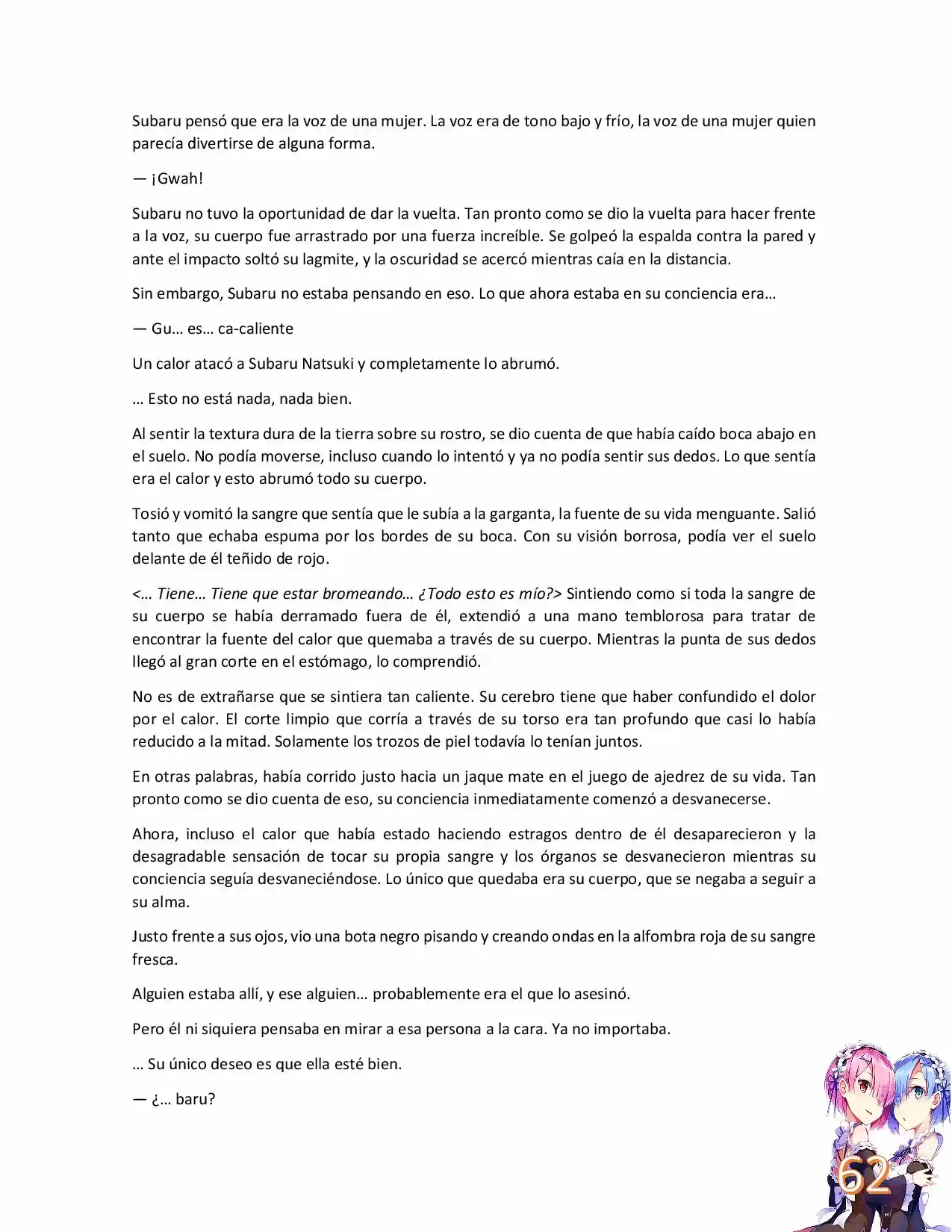 Subaru pensó que era la voz de una mujer. La voz era de tono bajo y frío, la voz de una mujer quien parecía divertirse de alguna forma.

— ¡Gwah!

Subaru no tuvo la oportunidad de dar la vuelta. Tan pronto como se dio la vuelta para hacer frente a la voz, su cuerpo fue arrastrado por una fuerza increíble. Se golpeó la espalda contra la pared y ante el impacto soltó su lagmite, y la oscuridad se acercó mientras caía en la distancia.

Sin embargo, Subaru no estaba pensando en eso. Lo que ahora estaba en su conciencia era…

— Gu… es… ca-caliente

Un calor atacó a Subaru Natsuki y completamente lo abrumó.

… Esto no está nada, nada bien.

Al sentir la textura dura de la tierra sobre su rostro, se dio cuenta de que había caído boca abajo en el suelo. No podía moverse, incluso cuando lo intentó y ya no podía sentir sus dedos. Lo que sentía era el calor y esto abrumó todo su cuerpo.

Tosió y vomitó la sangre que sentía que le subía a la garganta, la fuente de su vida menguante. Salió tanto que echaba espuma por los bordes de su boca. Con su visión borrosa, podía ver el suelo delante de él teñido de rojo.

<… Tiene… Tiene que estar bromeando… ¿Todo esto es mío?> Sintiendo como si toda la sangre de su cuerpo se había derramado fuera de él, extendió a una mano temblorosa para tratar de encontrar la fuente del calor que quemaba a través de su cuerpo. Mientras la punta de sus dedos llegó al gran corte en el estómago, lo comprendió.

No es de extrañarse que se sintiera tan caliente. Su cerebro tiene que haber confundido el dolor por el calor. El corte limpio que corría a través de su torso era tan profundo que casi lo había reducido a la mitad. Solamente los trozos de piel todavía lo tenían juntos.

En otras palabras, había corrido justo hacia un jaque mate en el juego de ajedrez de su vida. Tan pronto como se dio cuenta de eso, su conciencia inmediatamente comenzó a desvanecerse.

Ahora, incluso el calor que había estado haciendo estragos dentro de él desaparecieron y la desagradable sensación de tocar su propia sangre y los órganos se desvanecieron mientras su conciencia seguía desvaneciéndose. Lo único que quedaba era su cuerpo, que se negaba a seguir a su alma.

Justo frente a sus ojos, vio una bota negro pisando y creando ondas en la alfombra roja de su sangre fresca.

Alguien estaba allí, y ese alguien… probablemente era el que lo asesinó.

Pero él ni siquiera pensaba en mirar a esa persona a la cara. Ya no importaba.

… Su único deseo es que ella esté bien.

— ¿… baru?

62